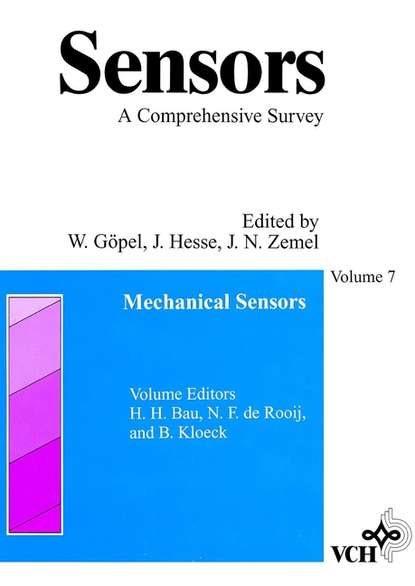 Sensors

A Comprehensive Survey

Edited by
W. Göpel, J. Hesse, J. N. Zemel

Volume 7

Mechanical Sensors

Volume Editors
H. H. Bau, N. F. de Rooij, and B. Kloeck

VCH